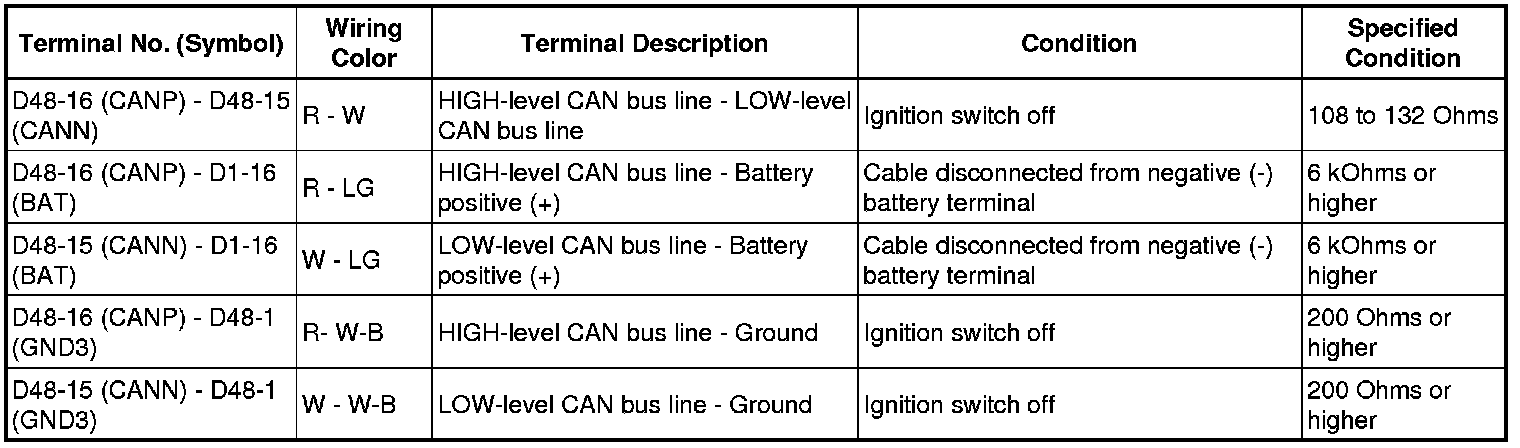 | Terminal No. (Symbol) | Wiring Color | Terminal Description | Condition | Specified Condition |
|---|---|---|---|---|
| D48-16 (CANP) - D48-15 (CANN) | R - W | HIGH-level CAN bus line - LOW-level CAN bus line | Ignition switch off | 108 to 132 Ohms |
| D48-16 (CANP) - D1-16 (BAT) | R - LG | HIGH-level CAN bus line - Battery positive (+) | Cable disconnected from negative (-) battery terminal | 6 kOhms or higher |
| D48-15 (CANN) - D1-16 (BAT) | W - LG | LOW-level CAN bus line - Battery positive (+) | Cable disconnected from negative (-) battery terminal | 6 kOhms or higher |
| D48-16 (CANP) - D48-1 (GND3) | R- W-B | HIGH-level CAN bus line - Ground | Ignition switch off | 200 Ohms or higher |
| D48-15 (CANN) - D48-1 (GND3) | W - W-B | LOW-level CAN bus line - Ground | Ignition switch off | 200 Ohms or higher |